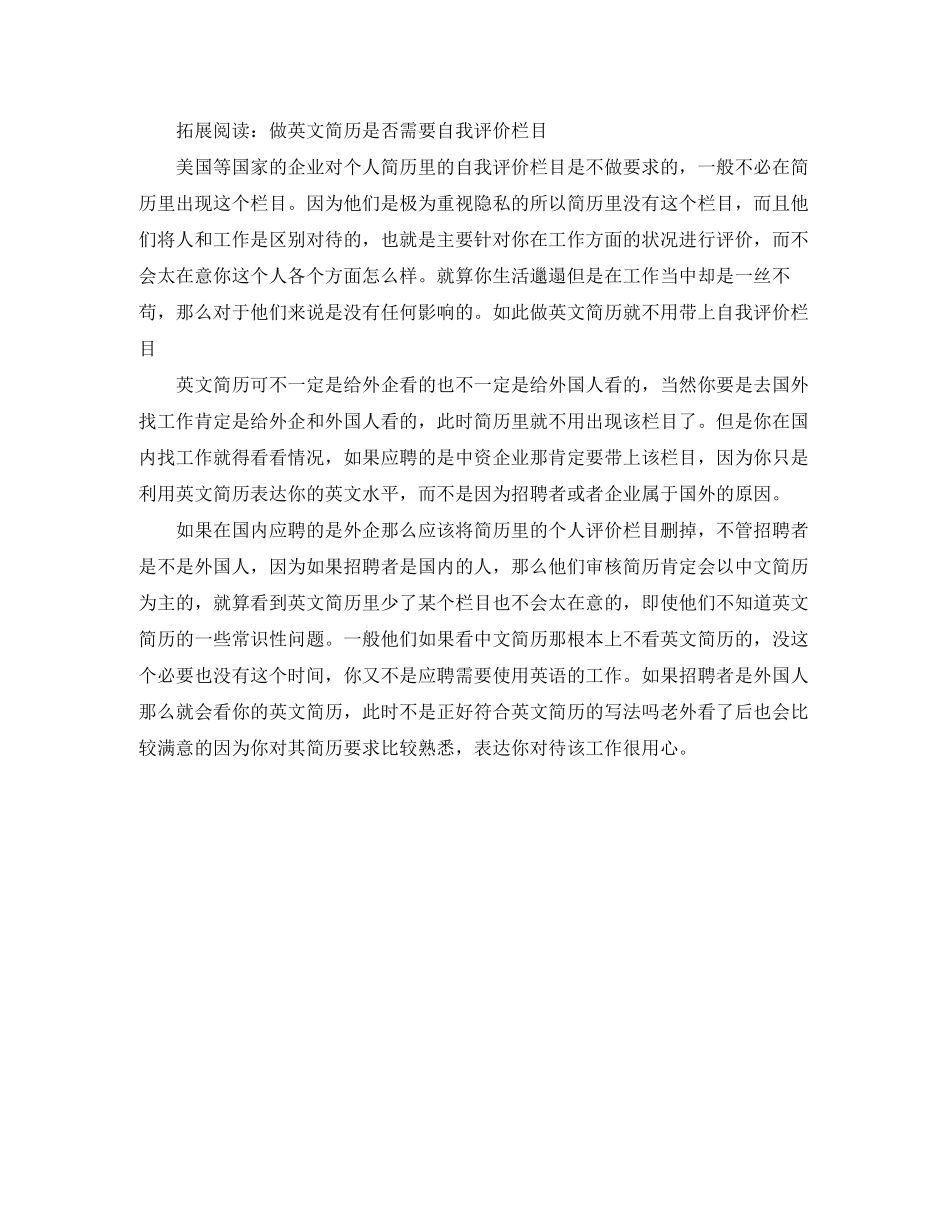 拓展阅读：做英文简历是否需要自我评价栏目

美国等国家的企业对个人简历里的自我评价栏目是不做要求的，一般不必在简历里出现这个栏目。因为他们是极为重视隐私的所以简历里没有这个栏目，而且他们将人和工作是区别对待的，也就是主要针对你在工作方面的状况进行评价，而不会太在意你这个人各个方面怎么样。就算你生活邋遢但是在工作当中却是一丝不苟，那么对于他们来说是没有任何影响的。如此做英文简历就不用带上自我评价栏目

英文简历可不一定是给外企看的也不一定是给外国人看的，当然你要是去国外找工作肯定是给外企和外国人看的，此时简历里就不用出现该栏目了。但是你在国内找工作就得看看情况，如果应聘的是中资企业那肯定要带上该栏目，因为你只是利用英文简历表达你的英文水平，而不是因为招聘者或者企业属于国外的原因。

如果在国内应聘的是外企那么应该将简历里的个人评价栏目删掉，不管招聘者是不是外国人，因为如果招聘者是国内的人，那么他们审核简历肯定会以中文简历为主的，就算看到英文简历里少了某个栏目也不会太在意的，即使他们不知道英文简历的一些常识性问题。一般他们如果看中文简历那根本上不看英文简历的，没这个必要也没有这个时间，你又不是应聘需要使用英语的工作。如果招聘者是外国人那么就会看你的英文简历，此时不是正好符合英文简历的写法吗老外看了后也会比较满意的因为你对其简历要求比较熟悉，表达你对待该工作很用心。